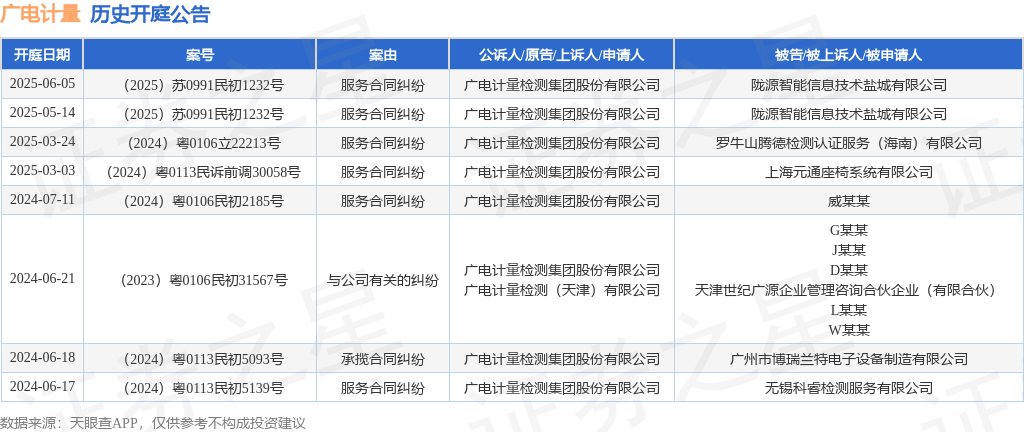 广电计量 历史开庭公告

| 开庭日期 | 案号 | 案由 | 公诉人/原告/上诉人/申请人 | 被告/被上诉人/被申请人 |
|---|---|---|---|---|
| 2025-06-05 | （2025）苏0991民初1232号 | 服务合同纠纷 | 广电计量检测集团股份有限公司 | 陇源智能信息技术盐城有限公司 |
| 2025-05-14 | （2025）苏0991民初1232号 | 服务合同纠纷 | 广电计量检测集团股份有限公司 | 陇源智能信息技术盐城有限公司 |
| 2025-03-24 | （2024）粤0106立22213号 | 服务合同纠纷 | 广电计量检测集团股份有限公司 | 罗牛山腾德检测认证服务（海南）有限公司 |
| 2025-03-03 | （2024）粤0113民诉前调30058号 | 服务合同纠纷 | 广电计量检测集团股份有限公司 | 上海元通座椅系统有限公司 |
| 2024-07-11 | （2024）粤0106民初2185号 | 服务合同纠纷 | 广电计量检测集团股份有限公司 | 威某某 |
| 2024-06-21 | （2023）粤0106民初31567号 | 与公司有关的纠纷 | 广电计量检测集团股份有限公司 广电计量检测（天津）有限公司 | G某某 J某某 D某某 天津世纪广源企业管理咨询合伙企业（有限合伙） L某某 W某某 |
| 2024-06-18 | （2024）粤0113民初5093号 | 承揽合同纠纷 | 广电计量检测集团股份有限公司 | 广州市博瑞兰特电子设备制造有限公司 |
| 2024-06-17 | （2024）粤0113民初5139号 | 服务合同纠纷 | 广电计量检测集团股份有限公司 | 无锡科睿检测服务有限公司 |

数据来源：天眼查APP，仅供参考不构成投资建议